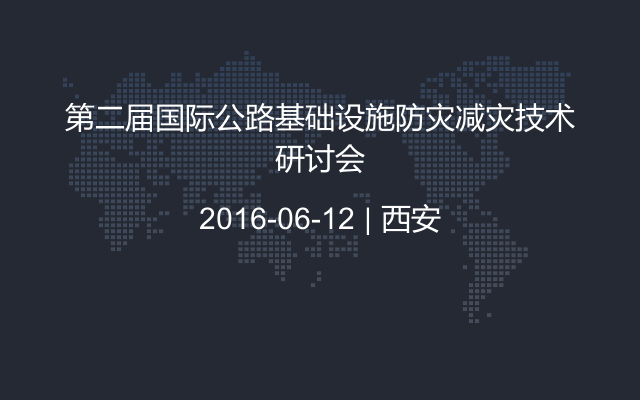 第二届国际公路基础设施防灾减灾技术研讨会

2016-06-12 | 西安